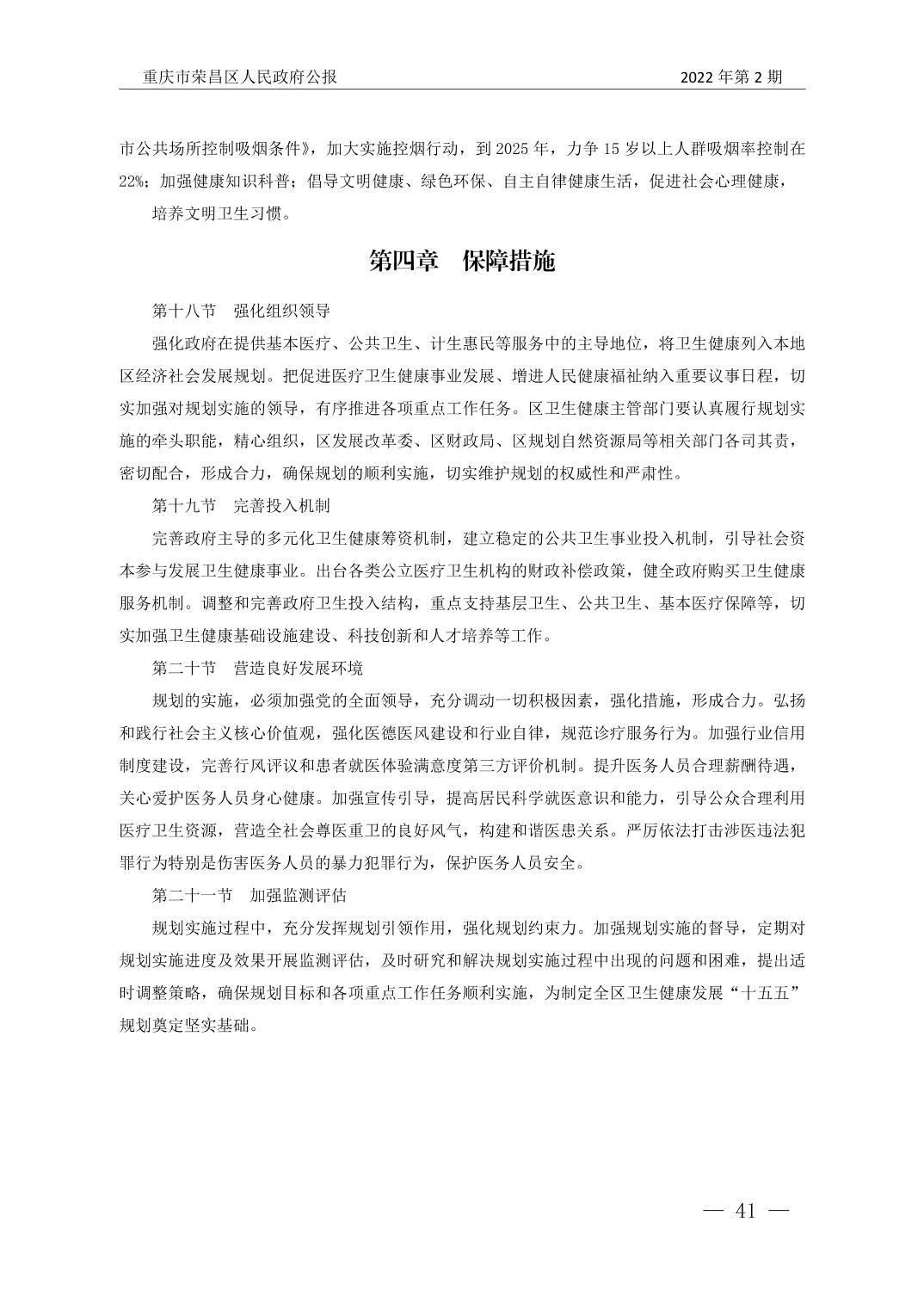 重庆市荣昌区人民政府公报　　2022 年第 2 期

市公共场所控制吸烟条件》，加大实施控烟行动，到 2025 年，力争 15 岁以上人群吸烟率控制在 22%；加强健康知识科普；倡导文明健康、绿色环保、自主自律健康生活，促进社会心理健康，

培养文明卫生习惯。

第四章　保障措施

第十八节　强化组织领导

强化政府在提供基本医疗、公共卫生、计生惠民等服务中的主导地位，将卫生健康列入本地区经济社会发展规划。把促进医疗卫生健康事业发展、增进人民健康福祉纳入重要议事日程，切实加强对规划实施的领导，有序推进各项重点工作任务。区卫生健康主管部门要认真履行规划实施的牵头职能，精心组织，区发展改革委、区财政局、区规划自然资源局等相关部门各司其责，密切配合，形成合力，确保规划的顺利实施，切实维护规划的权威性和严肃性。

第十九节　完善投入机制

完善政府主导的多元化卫生健康筹资机制，建立稳定的公共卫生事业投入机制，引导社会资本参与发展卫生健康事业。出台各类公立医疗卫生机构的财政补偿政策，健全政府购买卫生健康服务机制。调整和完善政府卫生投入结构，重点支持基层卫生、公共卫生、基本医疗保障等，切实加强卫生健康基础设施建设、科技创新和人才培养等工作。

第二十节　营造良好发展环境

规划的实施，必须加强党的全面领导，充分调动一切积极因素，强化措施，形成合力。弘扬和践行社会主义核心价值观，强化医德医风建设和行业自律，规范诊疗服务行为。加强行业信用制度建设，完善行风评议和患者就医体验满意度第三方评价机制。提升医务人员合理薪酬待遇，关心爱护医务人员身心健康。加强宣传引导，提高居民科学就医意识和能力，引导公众合理利用医疗卫生资源，营造全社会尊医重卫的良好风气，构建和谐医患关系。严厉依法打击涉医违法犯罪行为特别是伤害医务人员的暴力犯罪行为，保护医务人员安全。

第二十一节　加强监测评估

规划实施过程中，充分发挥规划引领作用，强化规划约束力。加强规划实施的督导，定期对规划实施进度及效果开展监测评估，及时研究和解决规划实施过程中出现的问题和困难，提出适时调整策略，确保规划目标和各项重点工作任务顺利实施，为制定全区卫生健康发展“十五五”规划奠定坚实基础。

— 41 —